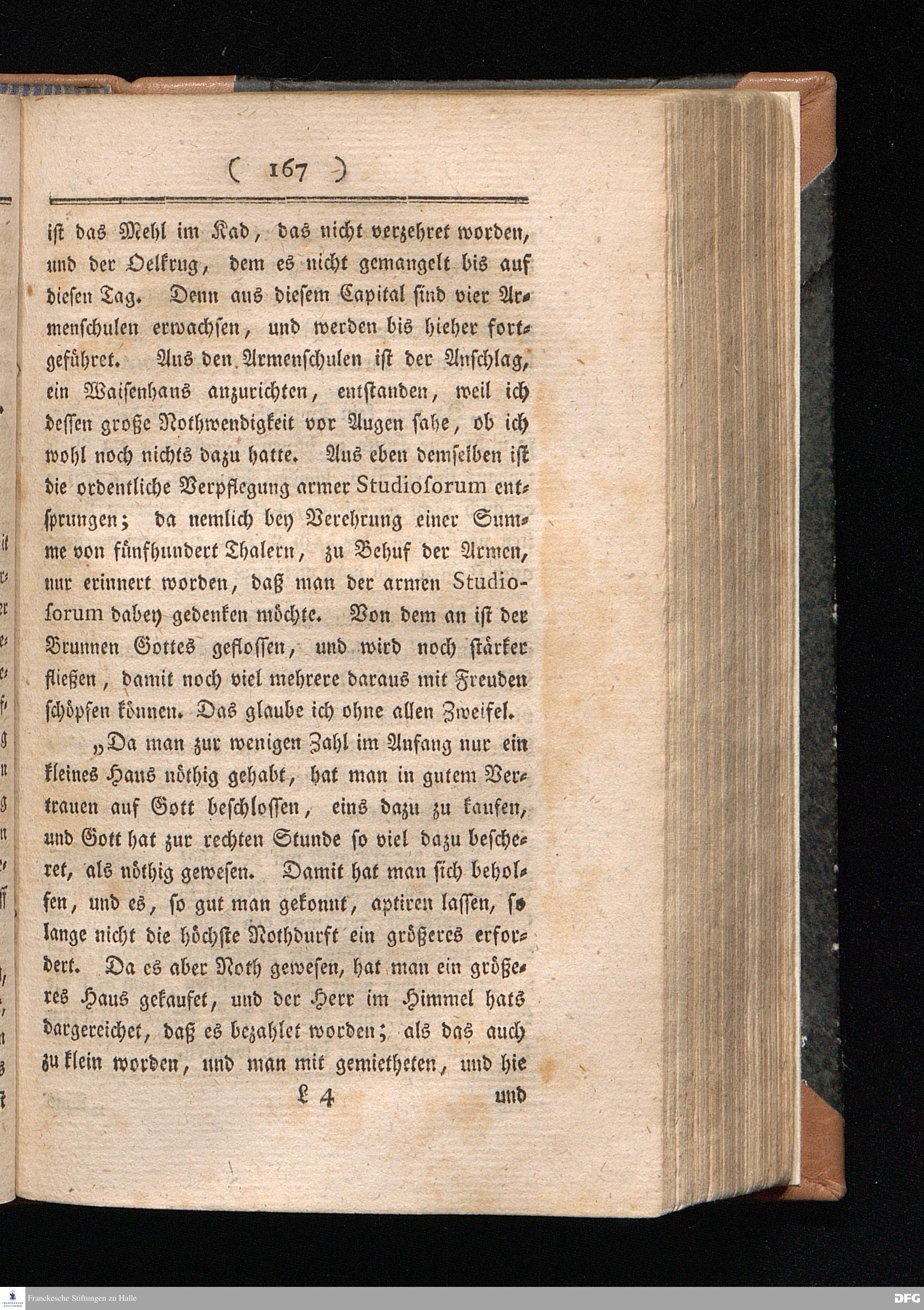 ( 167 )

ist das Mehl im Kad, das nicht verzehret worden, und der Oelkrug, dem es nicht gemangelt bis auf diesen Tag. Denn aus diesem Capital sind vier Armenschulen erwachsen, und werden bis hieher fortgeführet. Aus den Armenschulen ist der Anschlag, ein Waisenhaus anzurichten, entstanden, weil ich dessen große Nothwendigkeit vor Augen sahe, ob ich wohl noch nichts dazu hatte. Aus eben demselben ist die ordentliche Verpflegung armer Studiosorum entsprungen; da nemlich bey Verehrung einer Summe von fünfhundert Thalern, zu Behuf der Armen, nur erinnert worden, daß man der armen Studiosorum dabey gedenken möchte. Von dem an ist der Brunnen Gottes geflossen, und wird noch stärker fließen, damit noch viel mehrere daraus mit Freuden schöpfen können. Das glaube ich ohne allen Zweifel.

„Da man zur wenigen Zahl im Anfang nur ein kleines Haus nöthig gehabt, hat man in gutem Vertrauen auf Gott beschlossen, eins dazu zu kaufen, und Gott hat zur rechten Stunde so viel dazu bescheret, als nöthig gewesen. Damit hat man sich beholfen, und es, so gut man gekonnt, aptiren lassen, so lange nicht die höchste Nothdurft ein größeres erfordert. Da es aber Noth gewesen, hat man ein größeres Haus gekaufet, und der Herr im Himmel hats dargereichet, daß es bezahlet worden; als das auch zu klein worden, und man mit gemietheten, und hie

L 4 und

Franckesche Stiftungen zu Halle
DFG